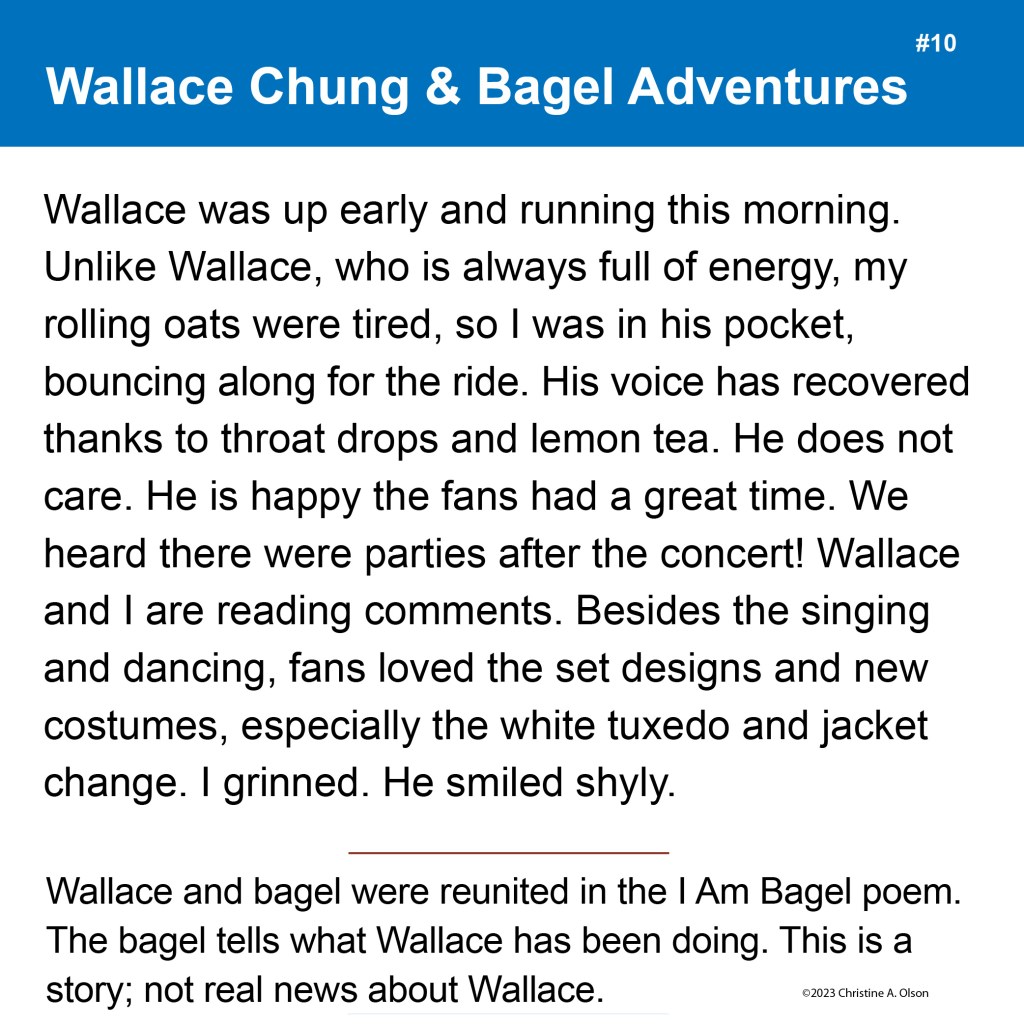 #10

Wallace Chung & Bagel Adventures

Wallace was up early and running this morning. Unlike Wallace, who is always full of energy, my rolling oats were tired, so I was in his pocket, bouncing along for the ride. His voice has recovered thanks to throat drops and lemon tea. He does not care. He is happy the fans had a great time. We heard there were parties after the concert! Wallace and I are reading comments. Besides the singing and dancing, fans loved the set designs and new costumes, especially the white tuxedo and jacket change. I grinned. He smiled shyly.

Wallace and bagel were reunited in the I Am Bagel poem. The bagel tells what Wallace has been doing. This is a story; not real news about Wallace.

©2023 Christine A. Olson